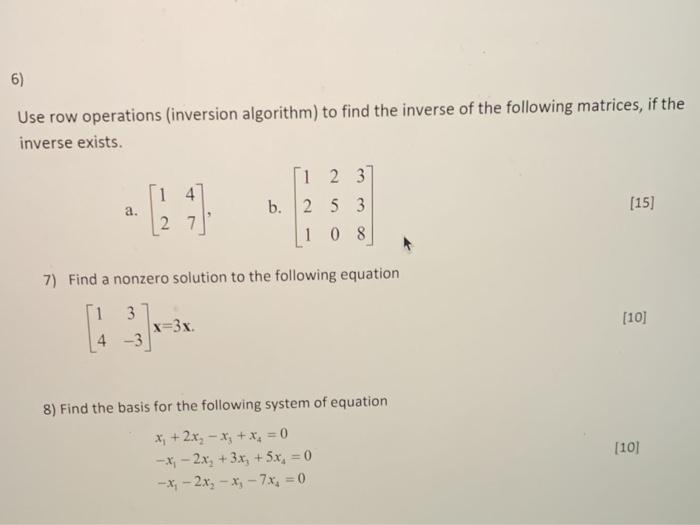 6)

Use row operations (inversion algorithm) to find the inverse of the following matrices, if the inverse exists.

a. $\begin{bmatrix} 1 & 4 \\ 2 & 7 \end{bmatrix}$, b. $\begin{bmatrix} 1 & 2 & 3 \\ 2 & 5 & 3 \\ 1 & 0 & 8 \end{bmatrix}$ [15]

7) Find a nonzero solution to the following equation

$\begin{bmatrix} 1 & 3 \\ 4 & -3 \end{bmatrix}\mathbf{x}=3\mathbf{x}.$ [10]

8) Find the basis for the following system of equation

$x_1 + 2x_2 - x_3 + x_4 = 0$
$-x_1 - 2x_2 + 3x_3 + 5x_4 = 0$
$-x_1 - 2x_2 - x_3 - 7x_4 = 0$ [10]